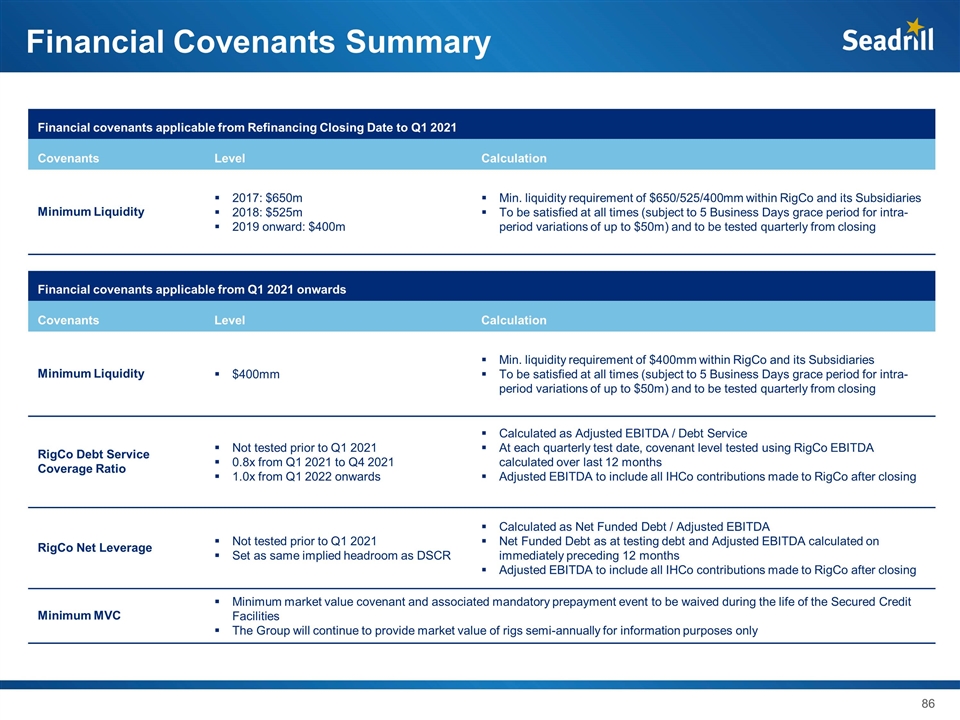 Financial Covenants Summary

Seadrill

Financial covenants applicable from Refinancing Closing Date to Q1 2021

| Covenants | Level | Calculation |
|---|---|---|
| Minimum Liquidity | ▪ 2017: \$650m ▪ 2018: \$525m ▪ 2019 onward: \$400m | ▪ Min. liquidity requirement of \$650/525/400mm within RigCo and its Subsidiaries ▪ To be satisfied at all times (subject to 5 Business Days grace period for intra-period variations of up to \$50m) and to be tested quarterly from closing |

Financial covenants applicable from Q1 2021 onwards

| Covenants | Level | Calculation |
|---|---|---|
| Minimum Liquidity | ▪ \$400mm | ▪ Min. liquidity requirement of \$400mm within RigCo and its Subsidiaries ▪ To be satisfied at all times (subject to 5 Business Days grace period for intra-period variations of up to \$50m) and to be tested quarterly from closing |
| RigCo Debt Service Coverage Ratio | ▪ Not tested prior to Q1 2021 ▪ 0.8x from Q1 2021 to Q4 2021 ▪ 1.0x from Q1 2022 onwards | ▪ Calculated as Adjusted EBITDA / Debt Service ▪ At each quarterly test date, covenant level tested using RigCo EBITDA calculated over last 12 months ▪ Adjusted EBITDA to include all IHCo contributions made to RigCo after closing |
| RigCo Net Leverage | ▪ Not tested prior to Q1 2021 ▪ Set as same implied headroom as DSCR | ▪ Calculated as Net Funded Debt / Adjusted EBITDA ▪ Net Funded Debt as at testing debt and Adjusted EBITDA calculated on immediately preceding 12 months ▪ Adjusted EBITDA to include all IHCo contributions made to RigCo after closing |
| Minimum MVC | ▪ Minimum market value covenant and associated mandatory prepayment event to be waived during the life of the Secured Credit Facilities ▪ The Group will continue to provide market value of rigs semi-annually for information purposes only | |

86